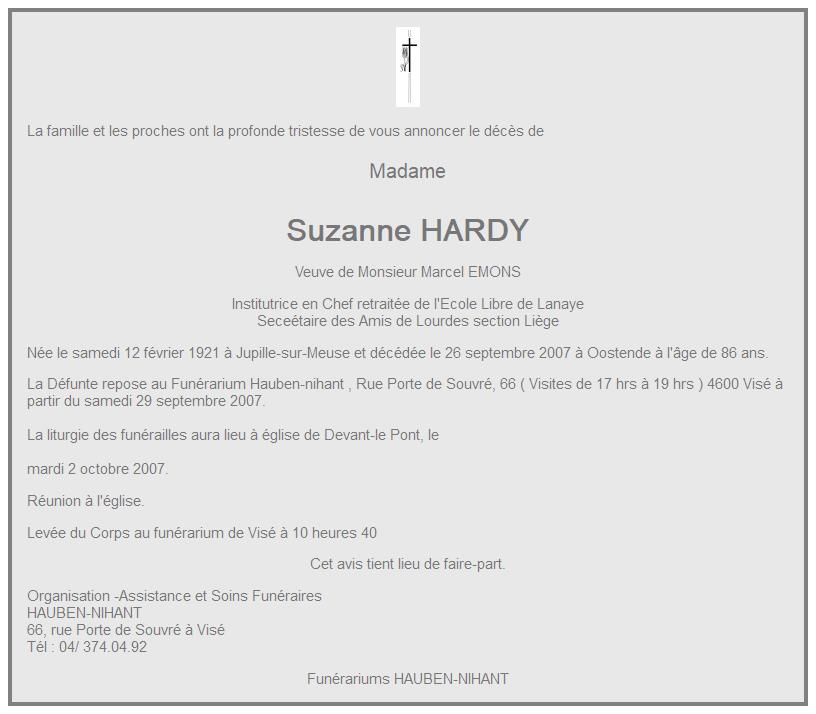 La famille et les proches ont la profonde tristesse de vous annoncer le décès de

Madame

Suzanne HARDY

Veuve de Monsieur Marcel EMONS

Institutrice en Chef retraitée de l'Ecole Libre de Lanaye
Seceétaire des Amis de Lourdes section Liège

Née le samedi 12 février 1921 à Jupille-sur-Meuse et décédée le 26 septembre 2007 à Oostende à l'âge de 86 ans.

La Défunte repose au Funérarium Hauben-nihant , Rue Porte de Souvré, 66 ( Visites de 17 hrs à 19 hrs ) 4600 Visé à partir du samedi 29 septembre 2007.

La liturgie des funérailles aura lieu à église de Devant-le Pont, le

mardi 2 octobre 2007.

Réunion à l'église.

Levée du Corps au funérarium de Visé à 10 heures 40

Cet avis tient lieu de faire-part.

Organisation -Assistance et Soins Funéraires
HAUBEN-NIHANT
66, rue Porte de Souvré à Visé
Tél : 04/ 374.04.92

Funérariums HAUBEN-NIHANT